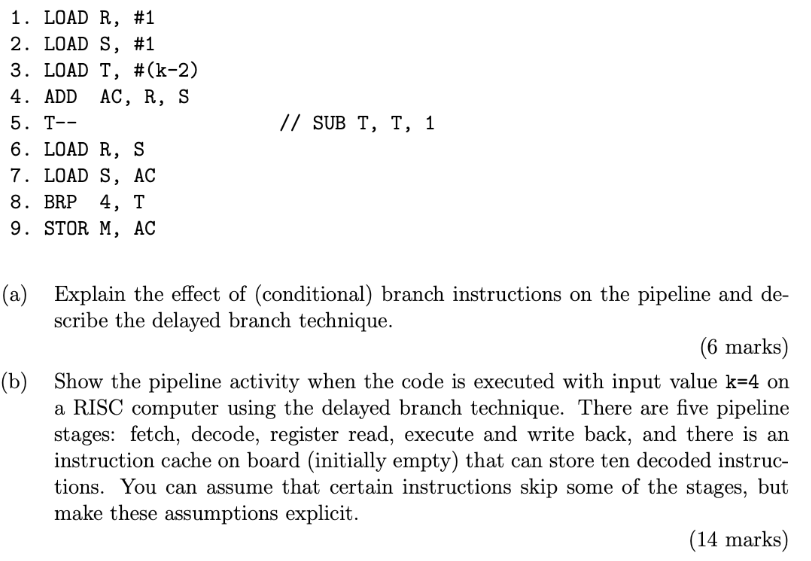 1. LOAD R, #1
2. LOAD S, #1
3. LOAD T, #(k-2)
4. ADD AC, R, S
5. T-- // SUB T, T, 1
6. LOAD R, S
7. LOAD S, AC
8. BRP 4, T
9. STOR M, AC

(a) Explain the effect of (conditional) branch instructions on the pipeline and describe the delayed branch technique.

(6 marks)

(b) Show the pipeline activity when the code is executed with input value k=4 on a RISC computer using the delayed branch technique. There are five pipeline stages: fetch, decode, register read, execute and write back, and there is an instruction cache on board (initially empty) that can store ten decoded instructions. You can assume that certain instructions skip some of the stages, but make these assumptions explicit.

(14 marks)